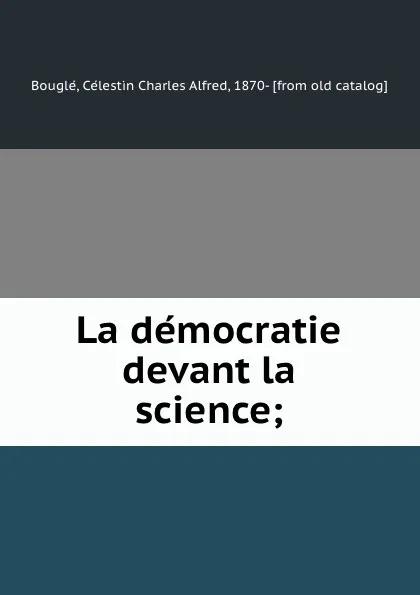 Bouglé, Célestin Charles Alfred, 1870- [from old catalog]

La démocratie devant la science;